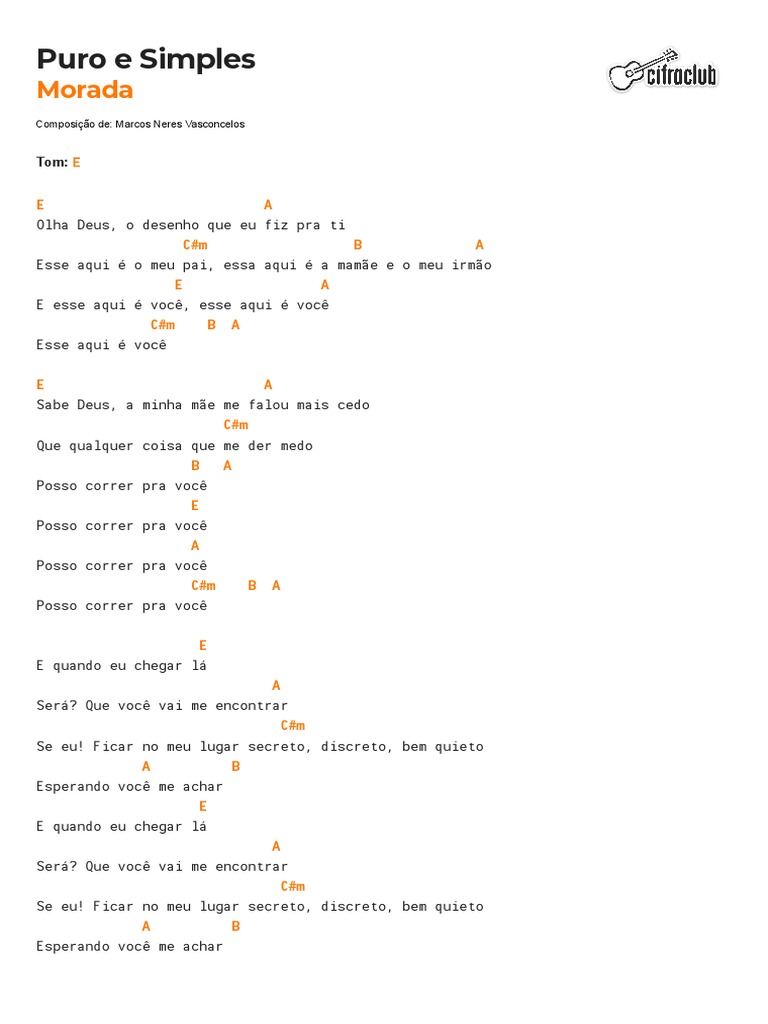 Puro e Simples
Morada

cifraclub

Composição de: Marcos Neres Vasconcelos

Tom: E

E                            A
Olha Deus, o desenho que eu fiz pra ti
                  C#m                    B              A
Esse aqui é o meu pai, essa aqui é a mamãe e o meu irmão
                 E                  A
E esse aqui é você, esse aqui é você
              C#m    B  A
Esse aqui é você

E                            A
Sabe Deus, a minha mãe me falou mais cedo
                       C#m
Que qualquer coisa que me der medo
                   B   A
Posso correr pra você
                   E
Posso correr pra você
                   A
Posso correr pra você
                   C#m    B  A
Posso correr pra você

                    E
E quando eu chegar lá
                             A
Será? Que você vai me encontrar
                              C#m
Se eu! Ficar no meu lugar secreto, discreto, bem quieto
             A          B
Esperando você me achar
                    E
E quando eu chegar lá
                             A
Será? Que você vai me encontrar
                              C#m
Se eu! Ficar no meu lugar secreto, discreto, bem quieto
             A          B
Esperando você me achar